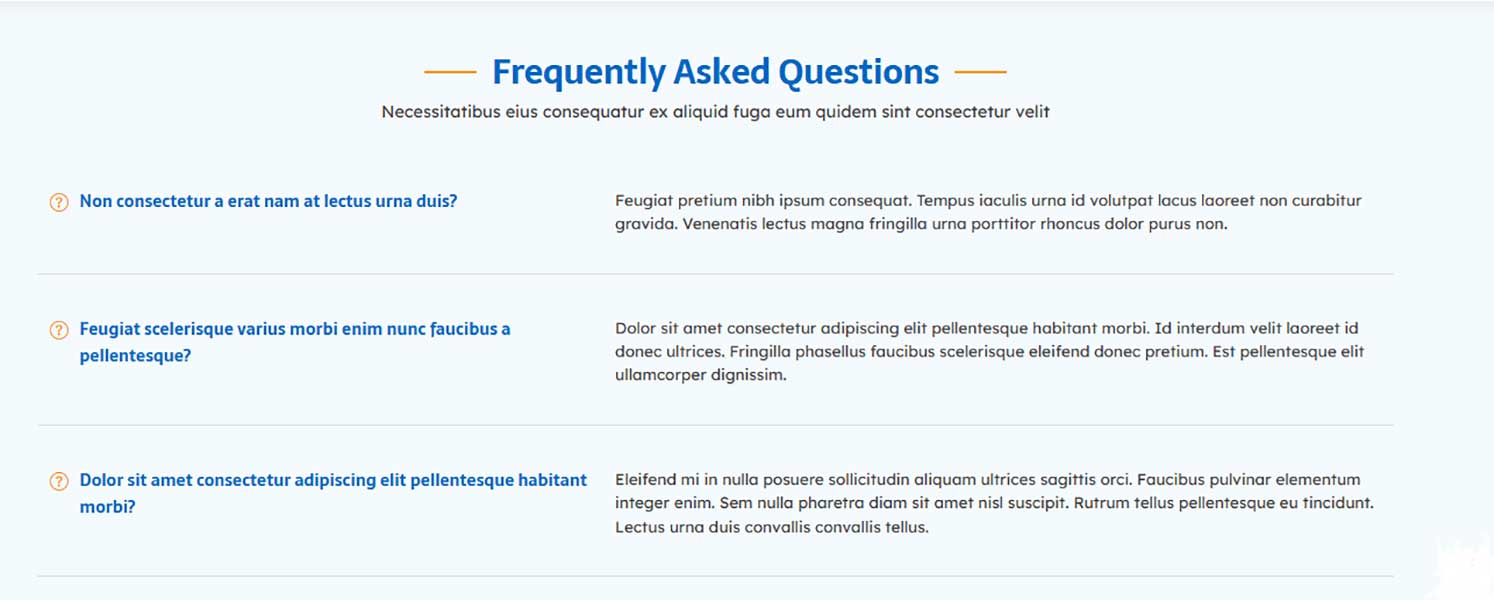 Frequently Asked Questions

Necessitatibus eius consequatur ex aliquid fuga eum quidem sint consectetur velit

Non consectetur a erat nam at lectus urna duis?

Feugiat pretium nibh ipsum consequat. Tempus iaculis urna id volutpat lacus laoreet non curabitur gravida. Venenatis lectus magna fringilla urna porttitor rhoncus dolor purus non.

Feugiat scelerisque varius morbi enim nunc faucibus a pellentesque?

Dolor sit amet consectetur adipiscing elit pellentesque habitant morbi. Id interdum velit laoreet id donec ultrices. Fringilla phasellus faucibus scelerisque eleifend donec pretium. Est pellentesque elit ullamcorper dignissim.

Dolor sit amet consectetur adipiscing elit pellentesque habitant morbi?

Eleifend mi in nulla posuere sollicitudin aliquam ultrices sagittis orci. Faucibus pulvinar elementum integer enim. Sem nulla pharetra diam sit amet nisl suscipit. Rutrum tellus pellentesque eu tincidunt. Lectus urna duis convallis convallis tellus.